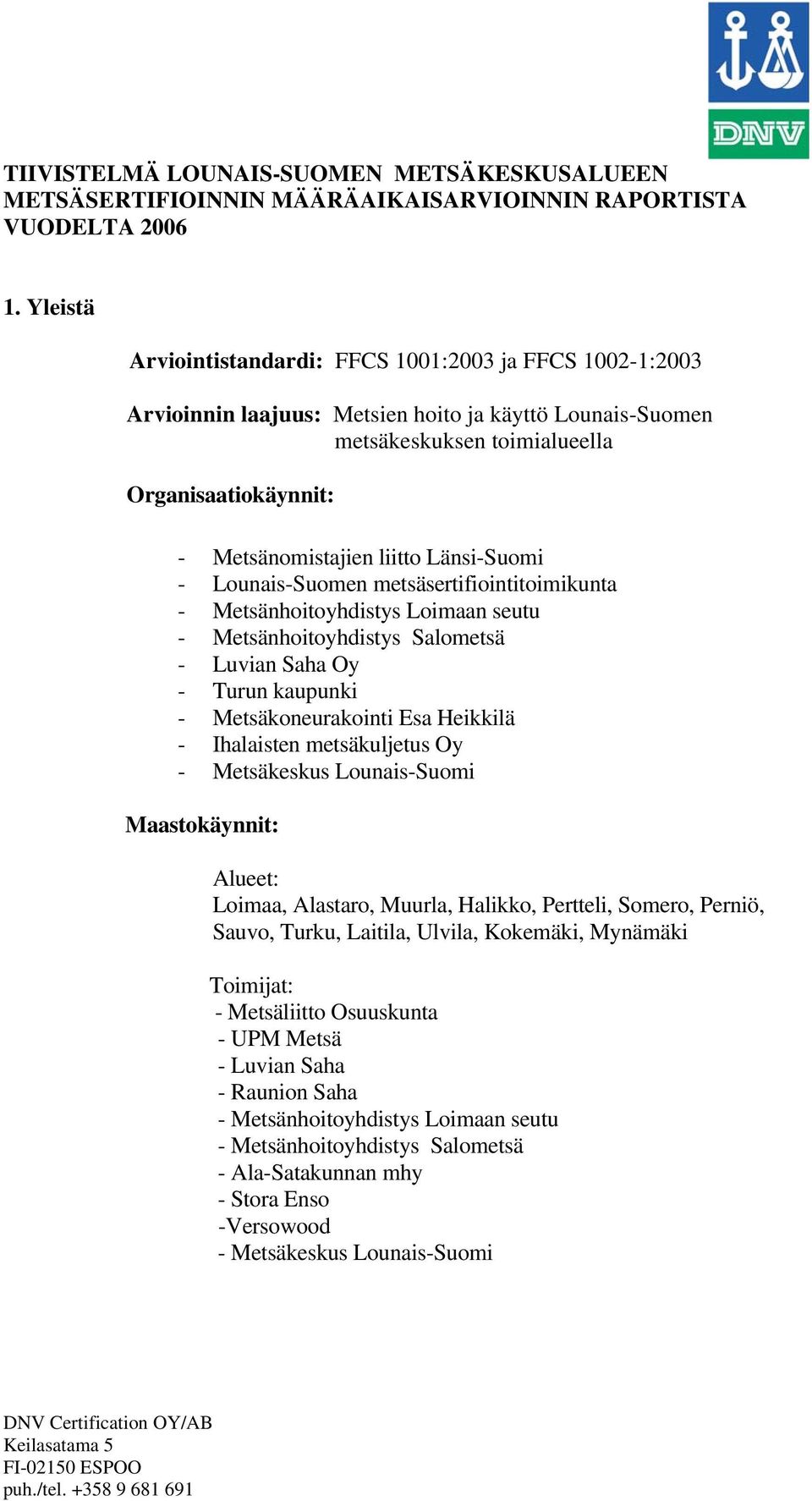 DNV

TIIVISTELMÄ LOUNAIS-SUOMEN METSÄKESKUSALUEEN METSÄSERTIFIOINNIN MÄÄRÄAIKAISARVIOINNIN RAPORTISTA VUODELTA 2006

1. Yleistä

Arviointistandardi: FFCS 1001:2003 ja FFCS 1002-1:2003

Arvioinnin laajuus: Metsien hoito ja käyttö Lounais-Suomen metsäkeskuksen toimialueella

Organisaatiokäynnit:

- Metsänomistajien liitto Länsi-Suomi
- Lounais-Suomen metsäsertifiointitoimikunta
- Metsänhoitoyhdistys Loimaan seutu
- Metsänhoitoyhdistys Salometsä
- Luvian Saha Oy
- Turun kaupunki
- Metsäkoneurakointi Esa Heikkilä
- Ihalaisten metsäkuljetus Oy
- Metsäkeskus Lounais-Suomi

Maastokäynnit:

Alueet:
Loimaa, Alastaro, Muurla, Halikko, Pertteli, Somero, Perniö, Sauvo, Turku, Laitila, Ulvila, Kokemäki, Mynämäki

Toimijat:
- Metsäliitto Osuuskunta
- UPM Metsä
- Luvian Saha
- Raunion Saha
- Metsänhoitoyhdistys Loimaan seutu
- Metsänhoitoyhdistys Salometsä
- Ala-Satakunnan mhy
- Stora Enso
-Versowood
- Metsäkeskus Lounais-Suomi

DNV Certification OY/AB
Keilasatama 5
FI-02150 ESPOO
puh./tel. +358 9 681 691